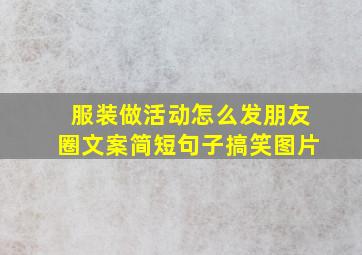 服装做活动怎么发朋友圈文案简短句子搞笑图片